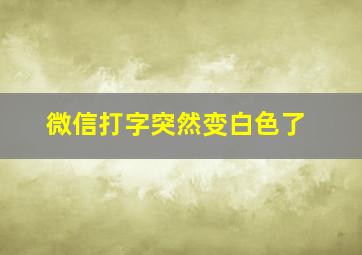 微信打字突然变白色了